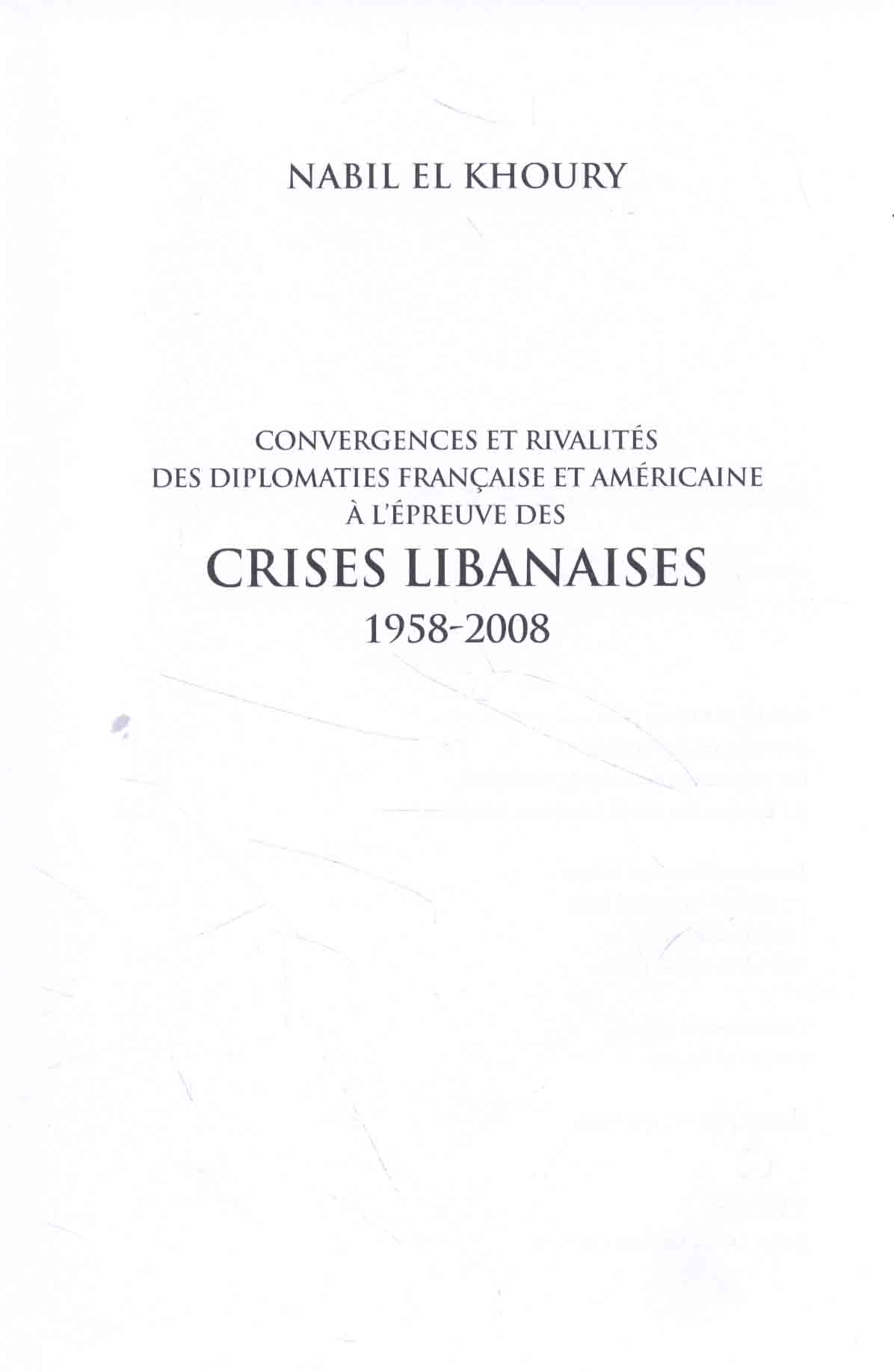 NABIL EL KHOURY

CONVERGENCES ET RIVALITÉS
DES DIPLOMATIES FRANÇAISE ET AMÉRICAINE
À L'ÉPREUVE DES
CRISES LIBANAISES
1958-2008